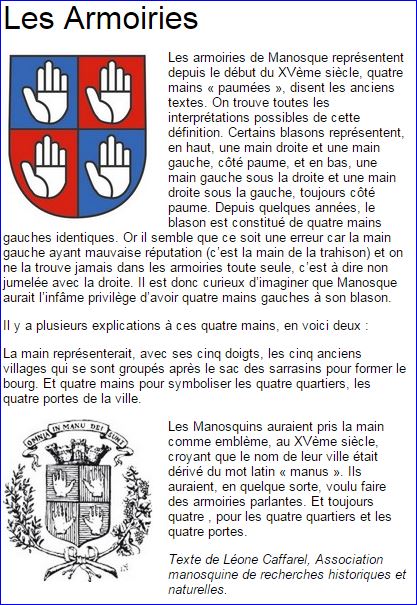 Les Armoiries

Les armoiries de Manosque représentent depuis le début du XVème siècle, quatre mains « paumées », disent les anciens textes. On trouve toutes les interprétations possibles de cette définition. Certains blasons représentent, en haut, une main droite et une main gauche, côté paume, et en bas, une main gauche sous la droite et une main droite sous la gauche, toujours côté paume. Depuis quelques années, le blason est constitué de quatre mains gauches identiques. Or il semble que ce soit une erreur car la main gauche ayant mauvaise réputation (c'est la main de la trahison) et on ne la trouve jamais dans les armoiries toute seule, c'est à dire non jumelée avec la droite. Il est donc curieux d'imaginer que Manosque aurait l'infâme privilège d'avoir quatre mains gauches à son blason.

Il y a plusieurs explications à ces quatre mains, en voici deux :

La main représenterait, avec ses cinq doigts, les cinq anciens villages qui se sont groupés après le sac des sarrasins pour former le bourg. Et quatre mains pour symboliser les quatre quartiers, les quatre portes de la ville.

OMNIA IN MANU DEI SUNT

Les Manosquins auraient pris la main comme emblème, au XVème siècle, croyant que le nom de leur ville était dérivé du mot latin « manus ». Ils auraient, en quelque sorte, voulu faire des armoiries parlantes. Et toujours quatre , pour les quatre quartiers et les quatre portes.

Texte de Léone Caffarel, Association manosquine de recherches historiques et naturelles.